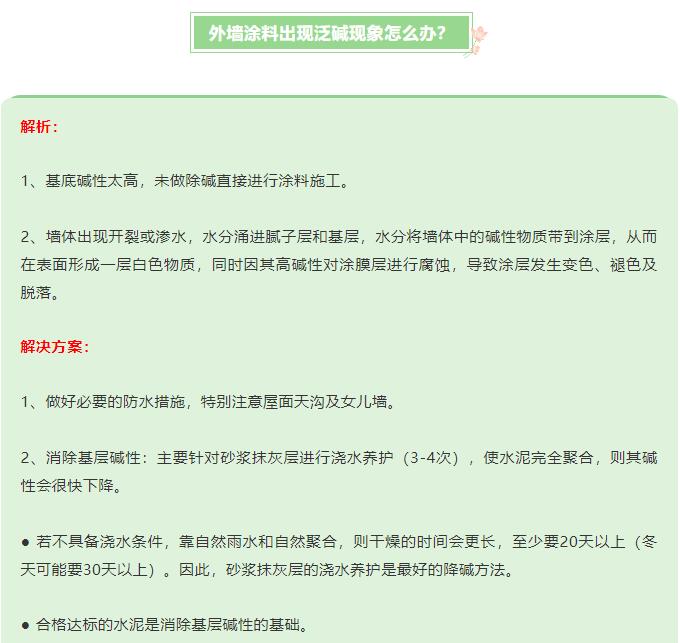 外墙涂料出现泛碱现象怎么办？

解析：

1、基底碱性太高，未做除碱直接进行涂料施工。

2、墙体出现开裂或渗水，水分涌进腻子层和基层，水分将墙体中的碱性物质带到涂层，从而在表面形成一层白色物质，同时因其高碱性对涂膜层进行腐蚀，导致涂层发生变色、褪色及脱落。

解决方案：

1、做好必要的防水措施，特别注意屋面天沟及女儿墙。

2、消除基层碱性：主要针对砂浆抹灰层进行浇水养护（3-4次），使水泥完全聚合，则其碱性会很快下降。

• 若不具备浇水条件，靠自然雨水和自然聚合，则干燥的时间会更长，至少要20天以上（冬天可能要30天以上）。因此，砂浆抹灰层的浇水养护是最好的降碱方法。

• 合格达标的水泥是消除基层碱性的基础。